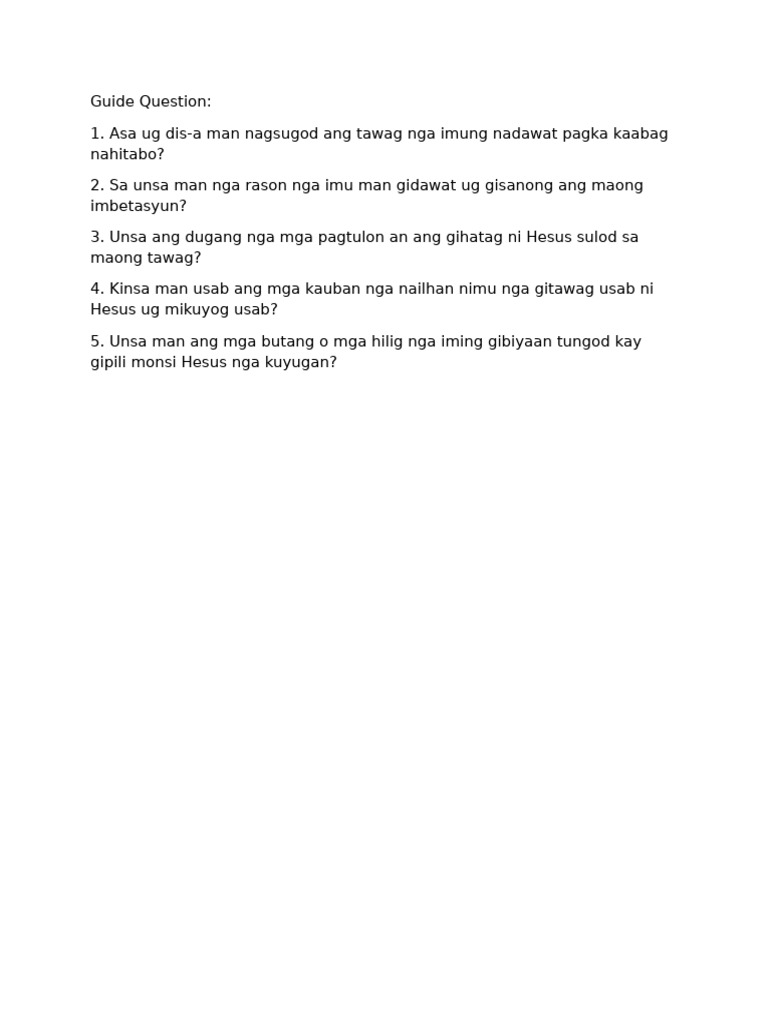 Guide Question:

1. Asa ug dis-a man nagsugod ang tawag nga imung nadawat pagka kaabag nahitabo?

2. Sa unsa man nga rason nga imu man gidawat ug gisanong ang maong imbetasyun?

3. Unsa ang dugang nga mga pagtulon an ang gihatag ni Hesus sulod sa maong tawag?

4. Kinsa man usab ang mga kauban nga nailhan nimu nga gitawag usab ni Hesus ug mikuyog usab?

5. Unsa man ang mga butang o mga hilig nga iming gibiyaan tungod kay gipili monsi Hesus nga kuyugan?